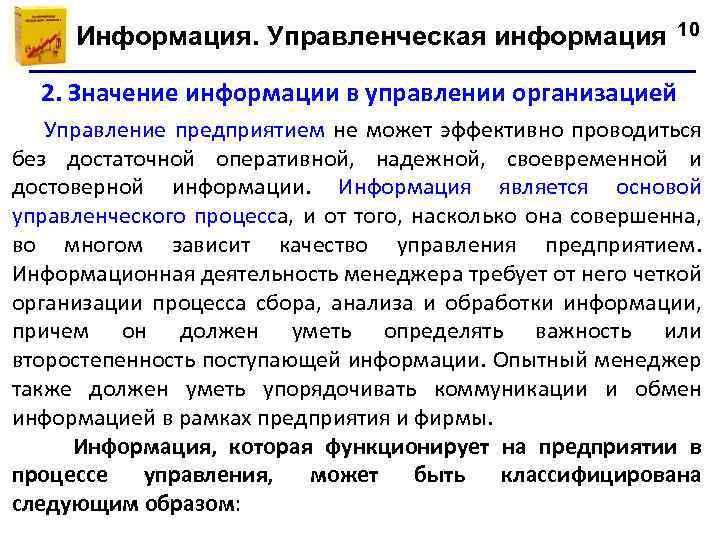 Информация. Управленческая информация 10

2. Значение информации в управлении организацией

Управление предприятием не может эффективно проводиться без достаточной оперативной, надежной, своевременной и достоверной информации. Информация является основой управленческого процесса, и от того, насколько она совершенна, во многом зависит качество управления предприятием. Информационная деятельность менеджера требует от него четкой организации процесса сбора, анализа и обработки информации, причем он должен уметь определять важность или второстепенность поступающей информации. Опытный менеджер также должен уметь упорядочивать коммуникации и обмен информацией в рамках предприятия и фирмы.

Информация, которая функционирует на предприятии в процессе управления, может быть классифицирована следующим образом: